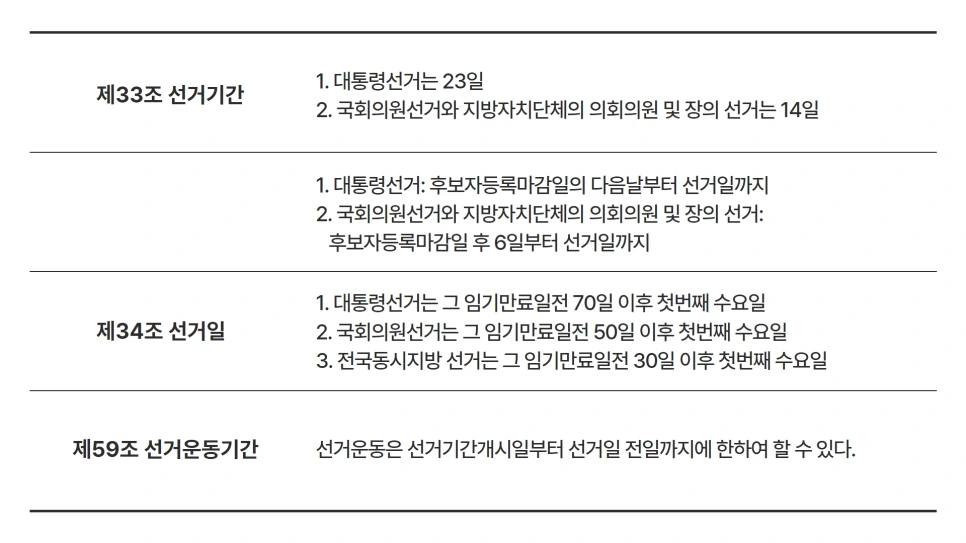 | 제33조 선거기간 | 1. 대통령선거는 23일 2. 국회의원선거와 지방자치단체의 의회의원 및 장의 선거는 14일 |
|---|---|
| | 1. 대통령선거: 후보자등록마감일의 다음날부터 선거일까지 2. 국회의원선거와 지방자치단체의 의회의원 및 장의 선거: 후보자등록마감일 후 6일부터 선거일까지 |
| 제34조 선거일 | 1. 대통령선거는 그 임기만료일전 70일 이후 첫번째 수요일 2. 국회의원선거는 그 임기만료일전 50일 이후 첫번째 수요일 3. 전국동시지방 선거는 그 임기만료일전 30일 이후 첫번째 수요일 |
| 제59조 선거운동기간 | 선거운동은 선거기간개시일부터 선거일 전일까지에 한하여 할 수 있다. |